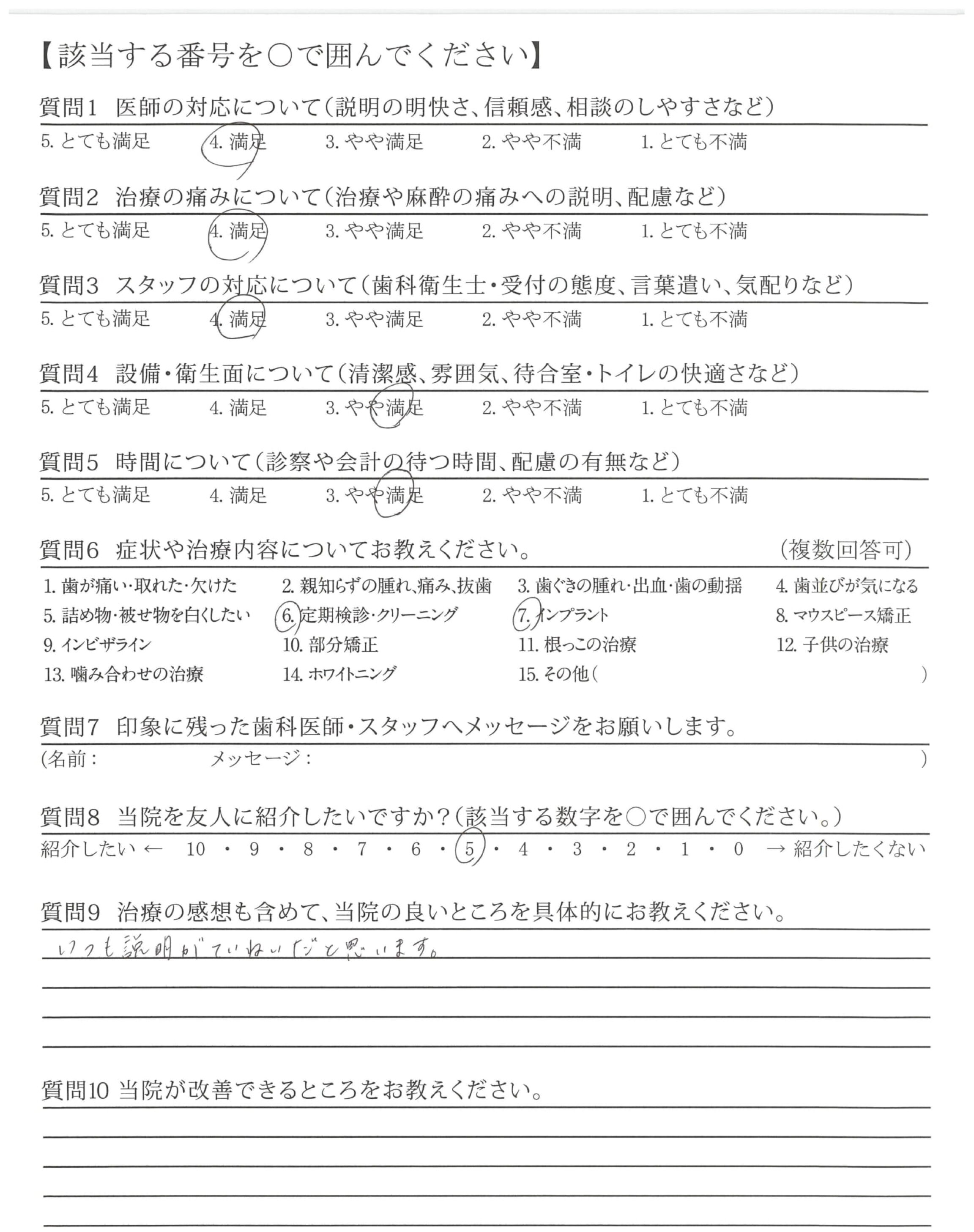 【該当する番号を○で囲んでください】

質問1 医師の対応について(説明の明快さ、信頼感、相談のしやすさなど)
5. とても満足 4. 満足 3. やや満足 2. やや不満 1. とても不満

質問2 治療の痛みについて(治療や麻酔の痛みへの説明、配慮など)
5. とても満足 4. 満足 3. やや満足 2. やや不満 1. とても不満

質問3 スタッフの対応について(歯科衛生士・受付の態度、言葉遣い、気配りなど)
5. とても満足 4. 満足 3. やや満足 2. やや不満 1. とても不満

質問4 設備・衛生面について(清潔感、雰囲気、待合室・トイレの快適さなど)
5. とても満足 4. 満足 3. やや満足 2. やや不満 1. とても不満

質問5 時間について(診察や会計の待つ時間、配慮の有無など)
5. とても満足 4. 満足 3. やや満足 2. やや不満 1. とても不満

質問6 症状や治療内容についてお教えください。 (複数回答可)
1. 歯が痛い・取れた・欠けた 2. 親知らずの腫れ、痛み、抜歯 3. 歯ぐきの腫れ・出血・歯の動揺 4. 歯並びが気になる
5. 詰め物・被せ物を白くしたい 6. 定期検診・クリーニング 7. インプラント 8. マウスピース矯正
9. インビザライン 10. 部分矯正 11. 根っこの治療 12. 子供の治療
13. 噛み合わせの治療 14. ホワイトニング 15. その他( )

質問7 印象に残った歯科医師・スタッフへメッセージをお願いします。
(名前: メッセージ: )

質問8 当院を友人に紹介したいですか?(該当する数字を○で囲んでください。)
紹介したい ← 10 ・ 9 ・ 8 ・ 7 ・ 6 ・ 5 ・ 4 ・ 3 ・ 2 ・ 1 ・ 0 → 紹介したくない

質問9 治療の感想も含めて、当院の良いところを具体的にお教えください。
いつも説明がていねいだと思います。

質問10 当院が改善できるところをお教えください。